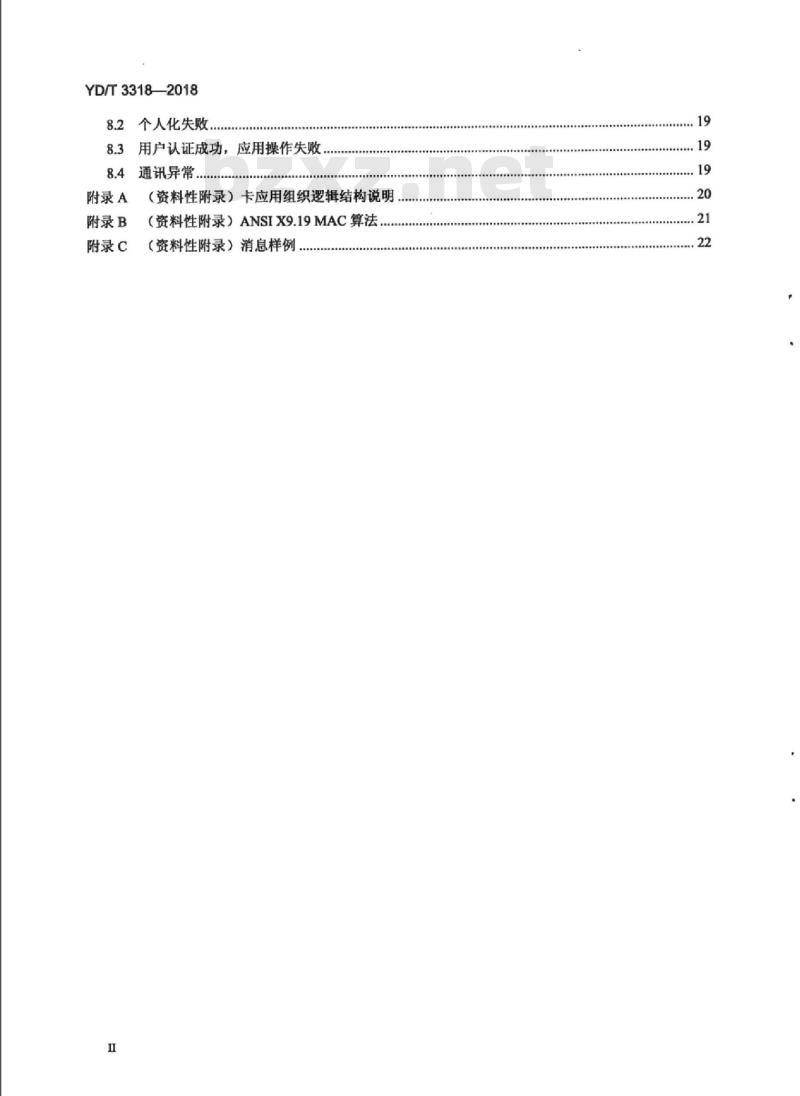 YD/T 3318—2018

8.2 个人化失败 19
8.3 用户认证成功，应用操作失败 19
8.4 通讯异常 19
附录A （资料性附录）卡应用组织逻辑结构说明 20
附录B （资料性附录）ANSI X9.19 MAC算法 21
附录C （资料性附录）消息样例 22

II

bzxz.net